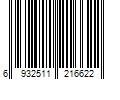 6 932511 216622